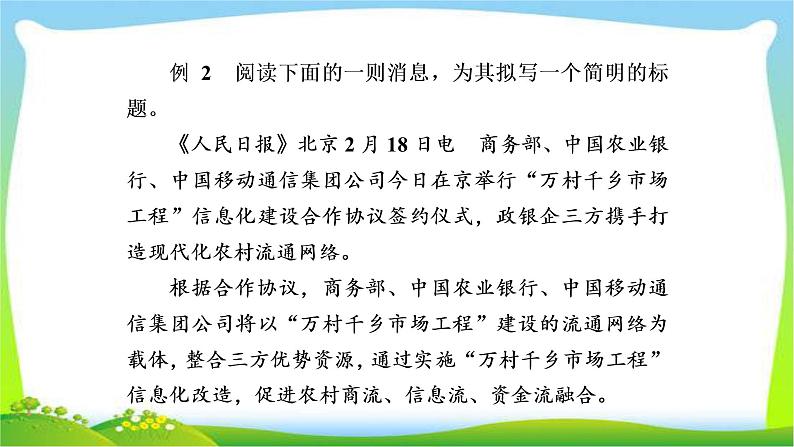 例 2　阅读下面的一则消息，为其拟写一个简明的标题。

《人民日报》北京 2 月 18 日电　商务部、中国农业银行、中国移动通信集团公司今日在京举行“万村千乡市场工程”信息化建设合作协议签约仪式，政银企三方携手打造现代化农村流通网络。

根据合作协议，商务部、中国农业银行、中国移动通信集团公司将以“万村千乡市场工程”建设的流通网络为载体，整合三方优势资源，通过实施“万村千乡市场工程”信息化改造，促进农村商流、信息流、资金流融合。